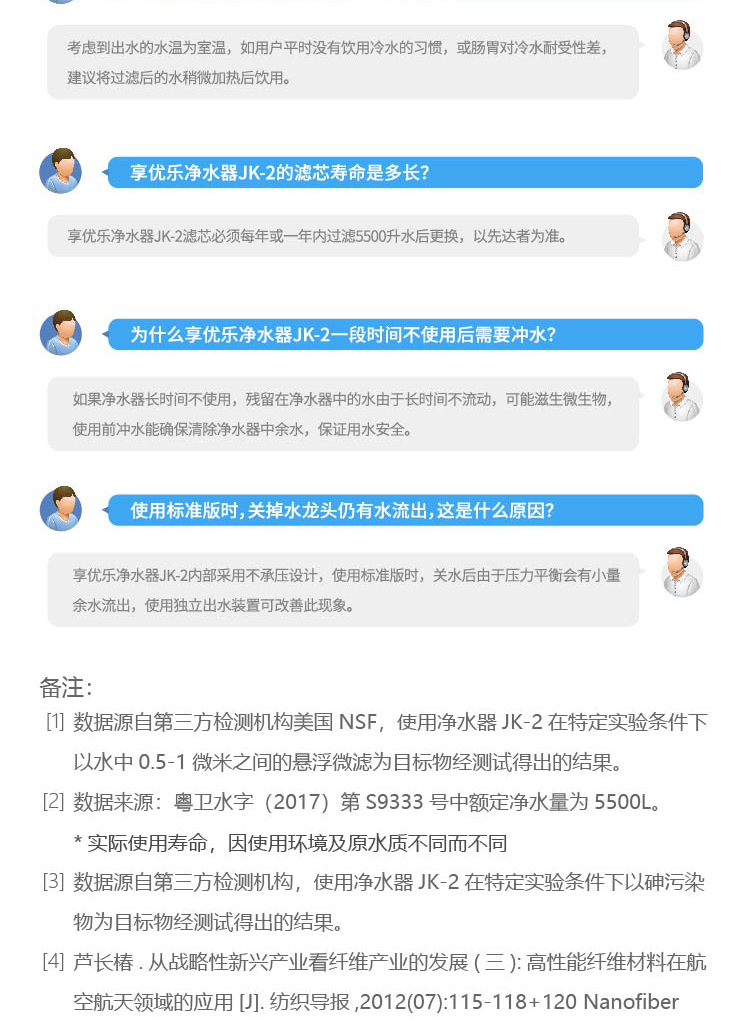 考虑到出水的水温为室温，如用户平时没有饮用冷水的习惯，或肠胃对冷水耐受性差，建议将过滤后的水稍微加热后饮用。

享优乐净水器JK-2的滤芯寿命是多长?

享优乐净水器JK-2滤芯必须每年或一年内过滤5500升水后更换，以先达者为准。

为什么享优乐净水器JK-2一段时间不使用后需要冲水?

如果净水器长时间不使用，残留在净水器中的水由于长时间不流动，可能滋生微生物，使用前冲水能确保清除净水器中余水，保证用水安全。

使用标准版时，关掉水龙头仍有水流出，这是什么原因?

享优乐净水器JK-2内部采用不承压设计，使用标准版时，关水后由于压力平衡会有小量余水流出，使用独立出水装置可改善此现象。

备注:

[1] 数据源自第三方检测机构美国 NSF，使用净水器 JK-2 在特定实验条件下以水中 0.5-1 微米之间的悬浮微滤为目标物经测试得出的结果。

[2] 数据来源：粤卫水字（2017）第 S9333 号中额定净水量为 5500L。
* 实际使用寿命，因使用环境及原水质不同而不同

[3] 数据源自第三方检测机构，使用净水器 JK-2 在特定实验条件下以砷污染物为目标物经测试得出的结果。

[4] 芦长椿 . 从战略性新兴产业看纤维产业的发展 ( 三 ): 高性能纤维材料在航空航天领域的应用 [J]. 纺织导报 ,2012(07):115-118+120 Nanofiber